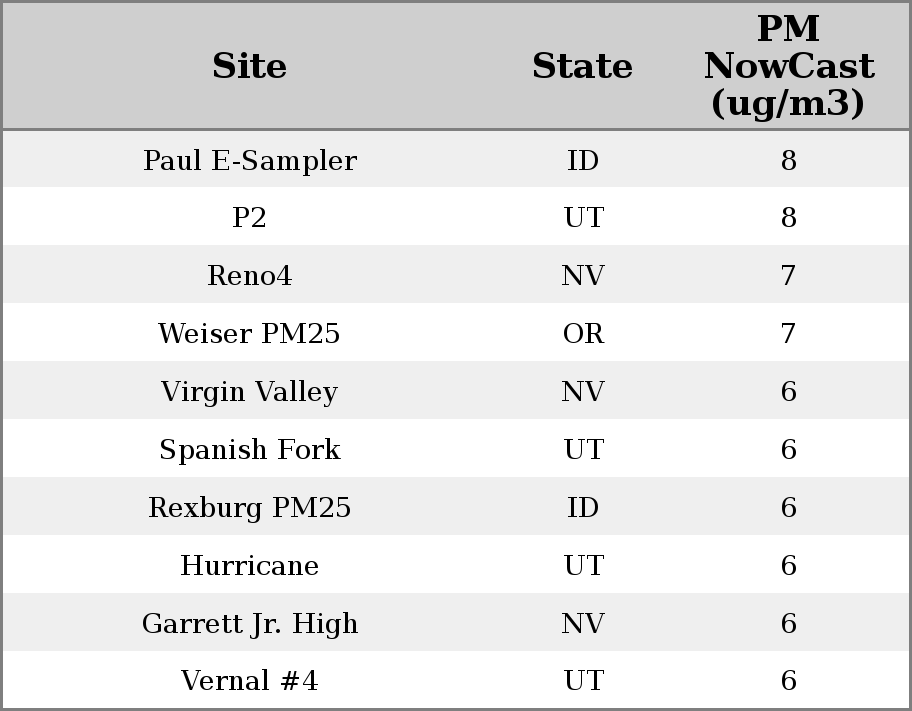 | Site | State | PM NowCast (ug/m3) |
|---|---|---|
| Paul E-Sampler | ID | 8 |
| P2 | UT | 8 |
| Reno4 | NV | 7 |
| Weiser PM25 | OR | 7 |
| Virgin Valley | NV | 6 |
| Spanish Fork | UT | 6 |
| Rexburg PM25 | ID | 6 |
| Hurricane | UT | 6 |
| Garrett Jr. High | NV | 6 |
| Vernal #4 | UT | 6 |